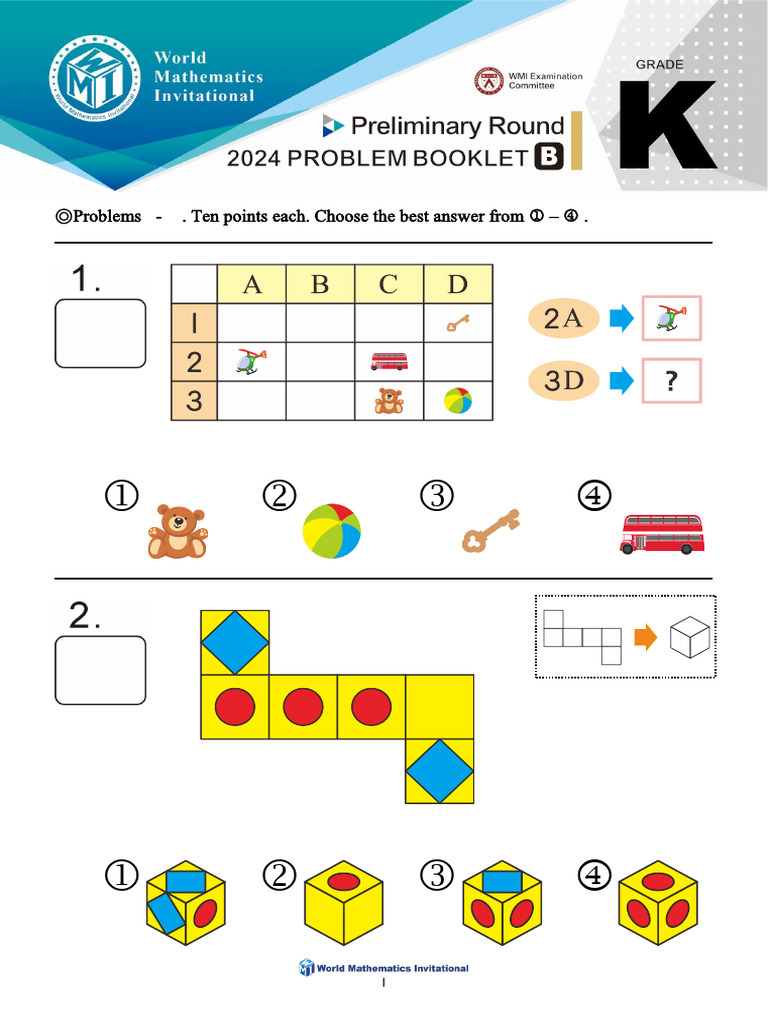 World Mathematics Invitational

WMI Examination Committee

GRADE
K

Preliminary Round
2024 PROBLEM BOOKLET B

◎Problems - . Ten points each. Choose the best answer from ① – ④ .

1.

| | A | B | C | D |
|---|---|---|---|---|
| 1 | | | | |
| 2 | | | | |
| 3 | | | | |

2A
3D ?

① ② ③ ④

2.

① ② ③ ④

World Mathematics Invitational

1